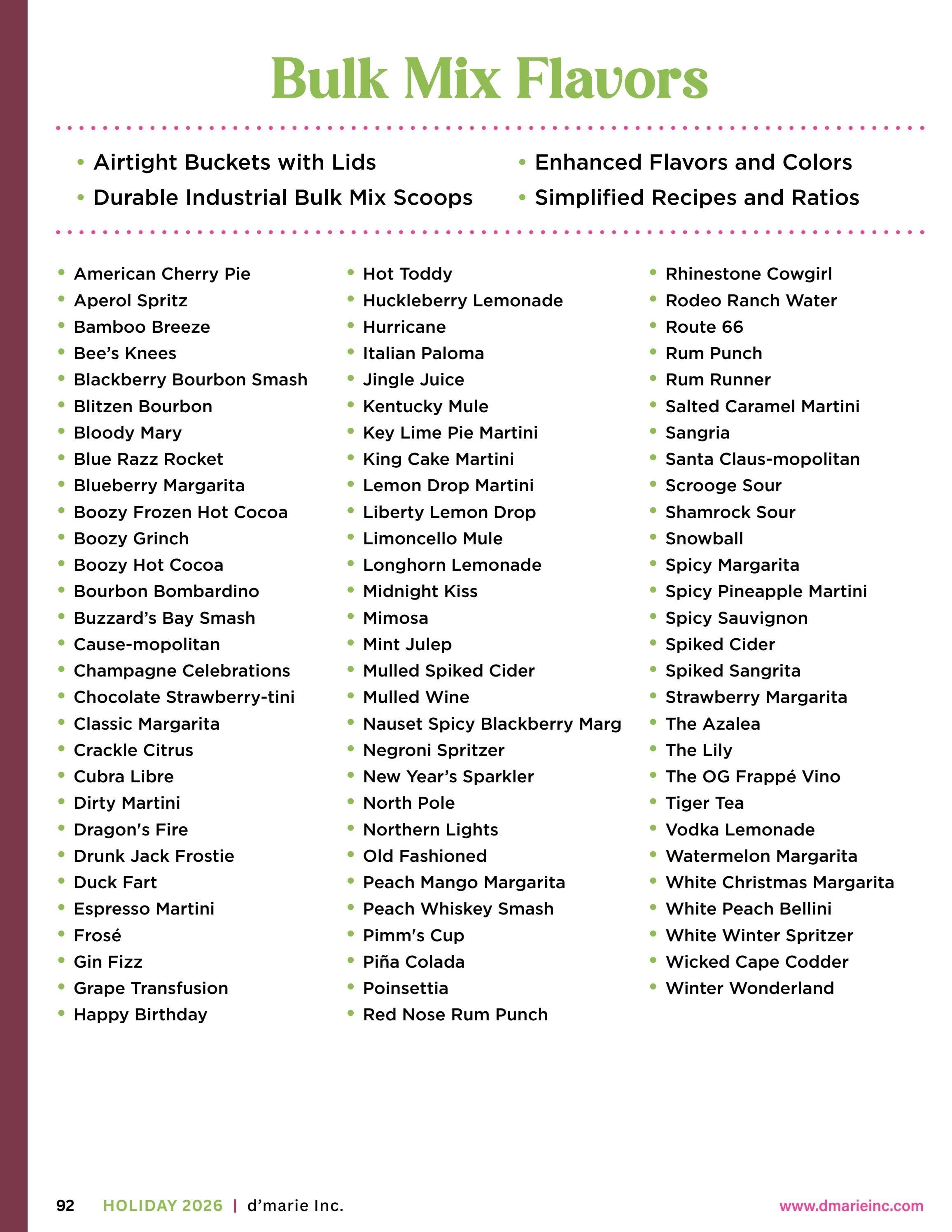 Bulk Mix Flavors

• Airtight Buckets with Lids
• Durable Industrial Bulk Mix Scoops

• Enhanced Flavors and Colors
• Simplified Recipes and Ratios

• American Cherry Pie
• Aperol Spritz
• Bamboo Breeze
• Bee's Knees
• Blackberry Bourbon Smash
• Blitzen Bourbon
• Bloody Mary
• Blue Razz Rocket
• Blueberry Margarita
• Boozy Frozen Hot Cocoa
• Boozy Grinch
• Boozy Hot Cocoa
• Bourbon Bombardino
• Buzzard's Bay Smash
• Cause-mopolitan
• Champagne Celebrations
• Chocolate Strawberry-tini
• Classic Margarita
• Crackle Citrus
• Cubra Libre
• Dirty Martini
• Dragon's Fire
• Drunk Jack Frostie
• Duck Fart
• Espresso Martini
• Frosé
• Gin Fizz
• Grape Transfusion
• Happy Birthday

• Hot Toddy
• Huckleberry Lemonade
• Hurricane
• Italian Paloma
• Jingle Juice
• Kentucky Mule
• Key Lime Pie Martini
• King Cake Martini
• Lemon Drop Martini
• Liberty Lemon Drop
• Limoncello Mule
• Longhorn Lemonade
• Midnight Kiss
• Mimosa
• Mint Julep
• Mulled Spiked Cider
• Mulled Wine
• Nauset Spicy Blackberry Marg
• Negroni Spritzer
• New Year's Sparkler
• North Pole
• Northern Lights
• Old Fashioned
• Peach Mango Margarita
• Peach Whiskey Smash
• Pimm's Cup
• Piña Colada
• Poinsettia
• Red Nose Rum Punch

• Rhinestone Cowgirl
• Rodeo Ranch Water
• Route 66
• Rum Punch
• Rum Runner
• Salted Caramel Martini
• Sangria
• Santa Claus-mopolitan
• Scrooge Sour
• Shamrock Sour
• Snowball
• Spicy Margarita
• Spicy Pineapple Martini
• Spicy Sauvignon
• Spiked Cider
• Spiked Sangrita
• Strawberry Margarita
• The Azalea
• The Lily
• The OG Frappé Vino
• Tiger Tea
• Vodka Lemonade
• Watermelon Margarita
• White Christmas Margarita
• White Peach Bellini
• White Winter Spritzer
• Wicked Cape Codder
• Winter Wonderland

92 HOLIDAY 2026 | d'marie Inc. www.dmarieinc.com